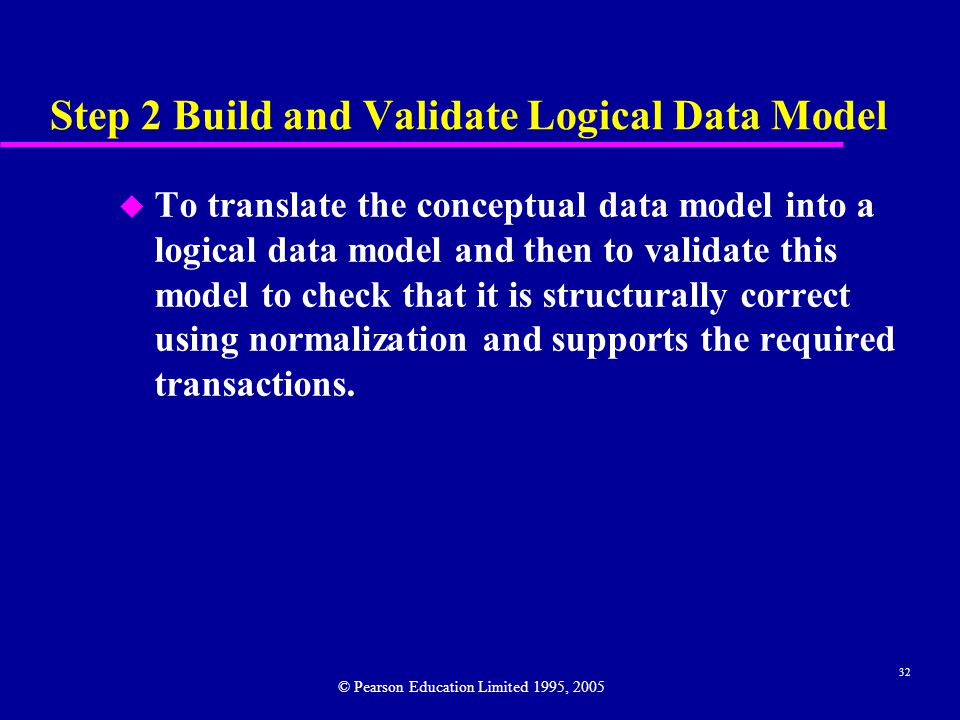 Step 2 Build and Validate Logical Data Model

To translate the conceptual data model into a logical data model and then to validate this model to check that it is structurally correct using normalization and supports the required transactions.

32

© Pearson Education Limited 1995, 2005